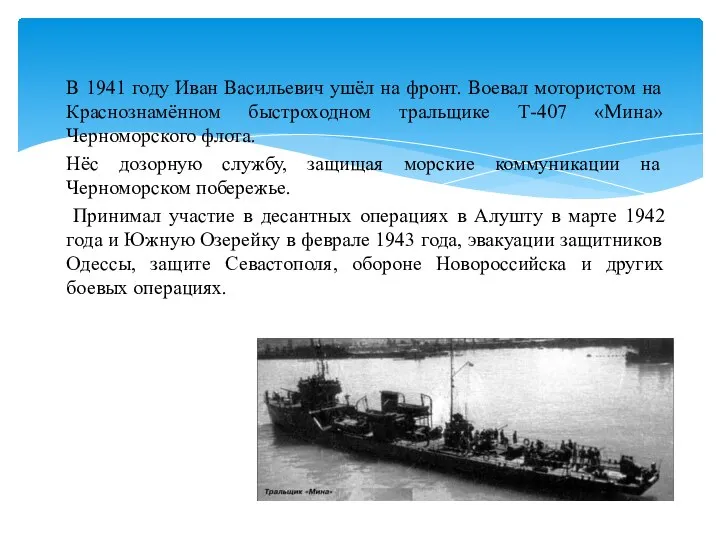 В 1941 году Иван Васильевич ушёл на фронт. Воевал мотористом на Краснознамённом быстроходном тральщике Т-407 «Мина» Черноморского флота.

Нёс дозорную службу, защищая морские коммуникации на Черноморском побережье.

Принимал участие в десантных операциях в Алушту в марте 1942 года и Южную Озерейку в феврале 1943 года, эвакуации защитников Одессы, защите Севастополя, обороне Новороссийска и других боевых операциях.

Тральщик «Мина»